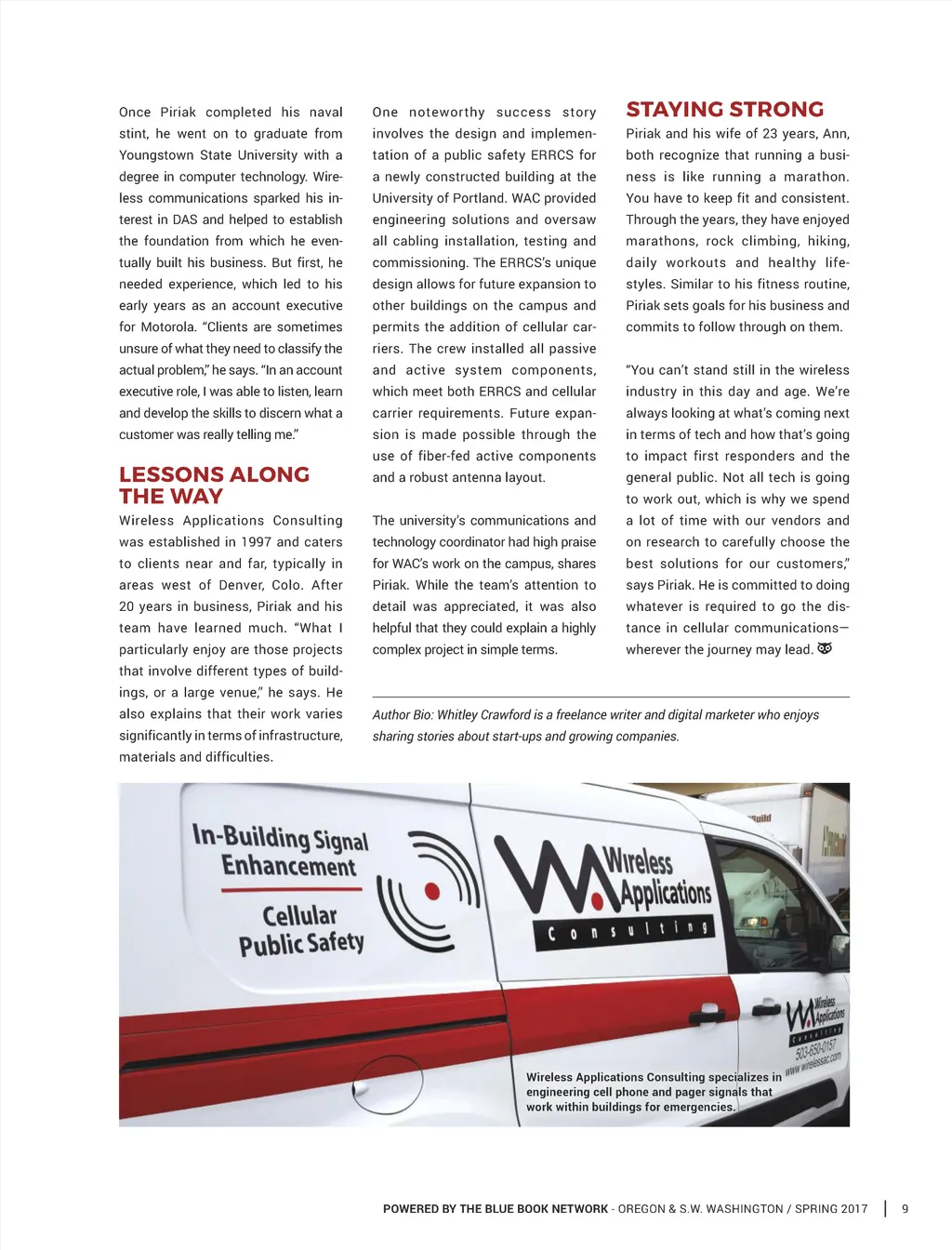 Once Piriak completed his naval stint, he went on to graduate from Youngstown State University with a degree in computer technology. Wireless communications sparked his interest in DAS and helped to establish the foundation from which he eventually built his business. But first, he needed experience, which led to his early years as an account executive for Motorola. "Clients are sometimes unsure of what they need to classify the actual problem," he says. "In an account executive role, I was able to listen, learn and develop the skills to discern what a customer was really telling me."

LESSONS ALONG THE WAY

Wireless Applications Consulting was established in 1997 and caters to clients near and far, typically in areas west of Denver, Colo. After 20 years in business, Piriak and his team have learned much. "What I particularly enjoy are those projects that involve different types of buildings, or a large venue," he says. He also explains that their work varies significantly in terms of infrastructure, materials and difficulties.

One noteworthy success story involves the design and implementation of a public safety ERRCS for a newly constructed building at the University of Portland. WAC provided engineering solutions and oversaw all cabling installation, testing and commissioning. The ERRCS's unique design allows for future expansion to other buildings on the campus and permits the addition of cellular carriers. The crew installed all passive and active system components, which meet both ERRCS and cellular carrier requirements. Future expansion is made possible through the use of fiber-fed active components and a robust antenna layout.

The university's communications and technology coordinator had high praise for WAC's work on the campus, shares Piriak. While the team's attention to detail was appreciated, it was also helpful that they could explain a highly complex project in simple terms.

STAYING STRONG

Piriak and his wife of 23 years, Ann, both recognize that running a business is like running a marathon. You have to keep fit and consistent. Through the years, they have enjoyed marathons, rock climbing, hiking, daily workouts and healthy lifestyles. Similar to his fitness routine, Piriak sets goals for his business and commits to follow through on them.

"You can't stand still in the wireless industry in this day and age. We're always looking at what's coming next in terms of tech and how that's going to impact first responders and the general public. Not all tech is going to work out, which is why we spend a lot of time with our vendors and on research to carefully choose the best solutions for our customers," says Piriak. He is committed to doing whatever is required to go the distance in cellular communications—wherever the journey may lead.

Author Bio: Whitley Crawford is a freelance writer and digital marketer who enjoys sharing stories about start-ups and growing companies.

In-Building Signal Enhancement
Cellular
Public Safety

Wireless Applications
Consulting

Wireless Applications
Consulting
503-650-0157
www.wirelessac.com

Wireless Applications Consulting specializes in engineering cell phone and pager signals that work within buildings for emergencies.

POWERED BY THE BLUE BOOK NETWORK - OREGON & S.W. WASHINGTON / SPRING 2017 | 9